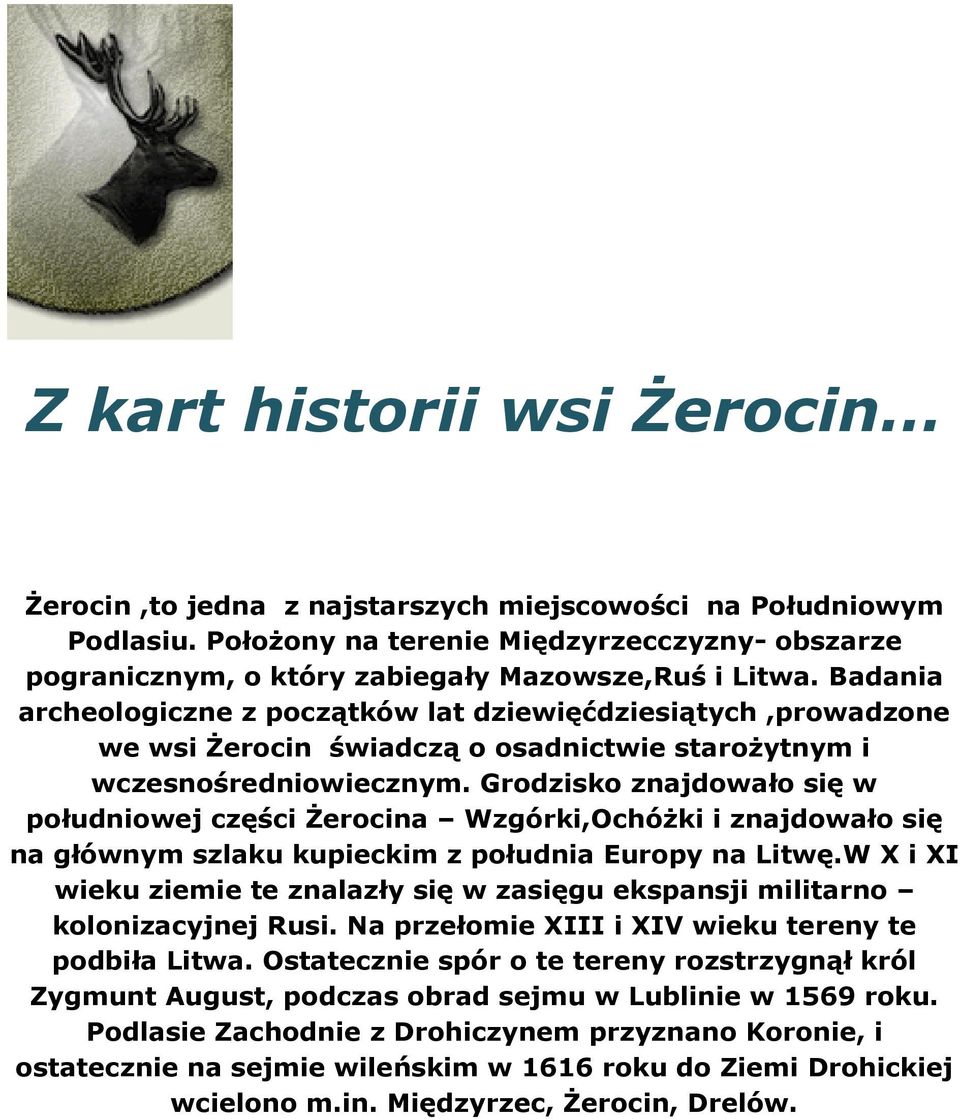 Z kart historii wsi Żerocin…

Żerocin ,to jedna z najstarszych miejscowości na Południowym Podlasiu. Położony na terenie Międzyrzecczyzny- obszarze pogranicznym, o który zabiegały Mazowsze,Ruś i Litwa. Badania archeologiczne z początków lat dziewięćdziesiątych ,prowadzone we wsi Żerocin świadczą o osadnictwie starożytnym i wczesnośredniowiecznym. Grodzisko znajdowało się w południowej części Żerocina – Wzgórki,Ochóżki i znajdowało się na głównym szlaku kupieckim z południa Europy na Litwę.W X i XI wieku ziemie te znalazły się w zasięgu ekspansji militarno – kolonizacyjnej Rusi. Na przełomie XIII i XIV wieku tereny te podbiła Litwa. Ostatecznie spór o te tereny rozstrzygnął król Zygmunt August, podczas obrad sejmu w Lublinie w 1569 roku. Podlasie Zachodnie z Drohiczynem przyznano Koronie, i ostatecznie na sejmie wileńskim w 1616 roku do Ziemi Drohickiej wcielono m.in. Międzyrzec, Żerocin, Drelów.